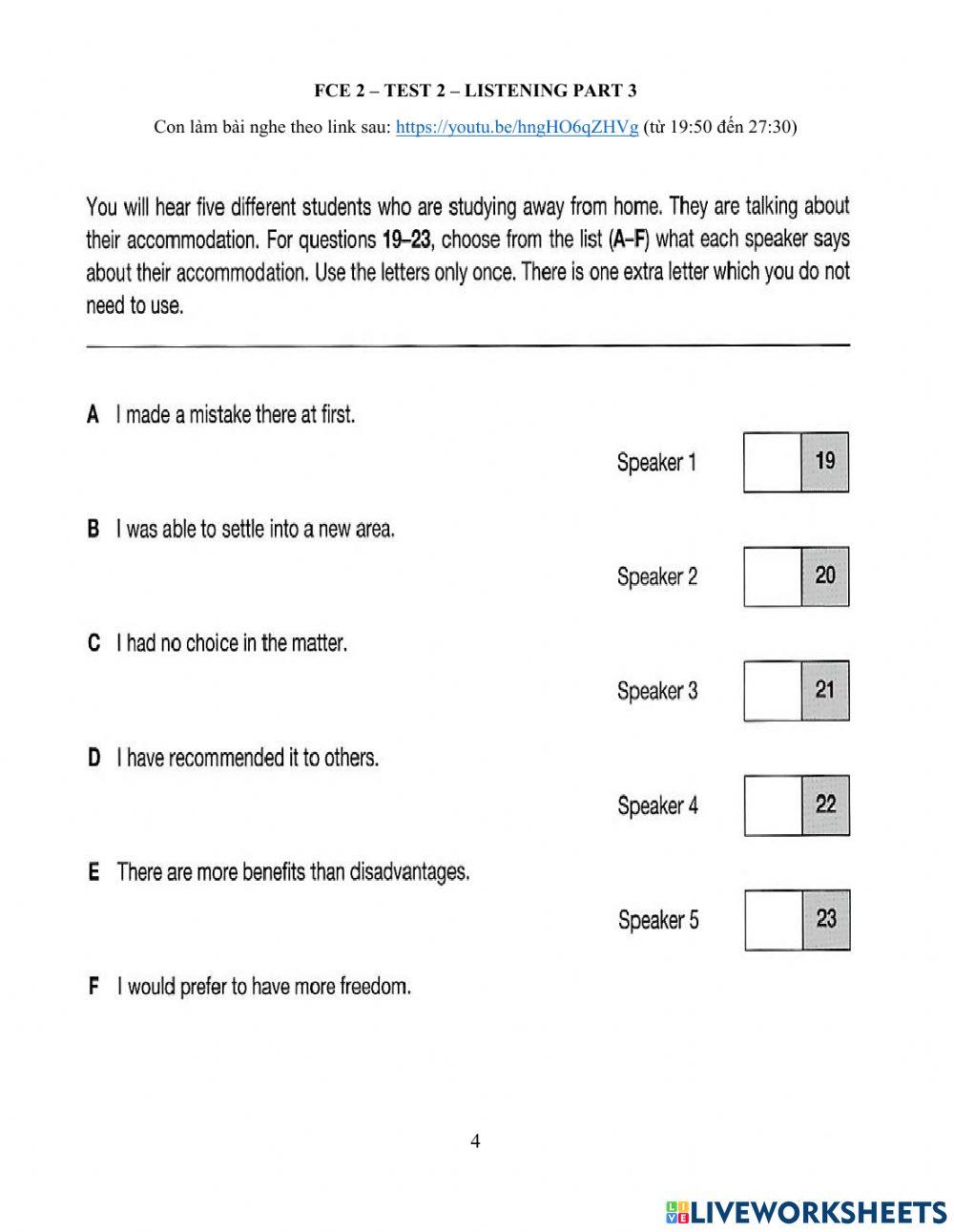 FCE 2 – TEST 2 – LISTENING PART 3

Con làm bài nghe theo link sau: https://youtu.be/hngHO6qZHVg (từ 19:50 đến 27:30)

You will hear five different students who are studying away from home. They are talking about their accommodation. For questions 19–23, choose from the list (A–F) what each speaker says about their accommodation. Use the letters only once. There is one extra letter which you do not need to use.

A I made a mistake there at first.

Speaker 1 19

B I was able to settle into a new area.

Speaker 2 20

C I had no choice in the matter.

Speaker 3 21

D I have recommended it to others.

Speaker 4 22

E There are more benefits than disadvantages.

Speaker 5 23

F I would prefer to have more freedom.

4

LIVEWORKSHEETS